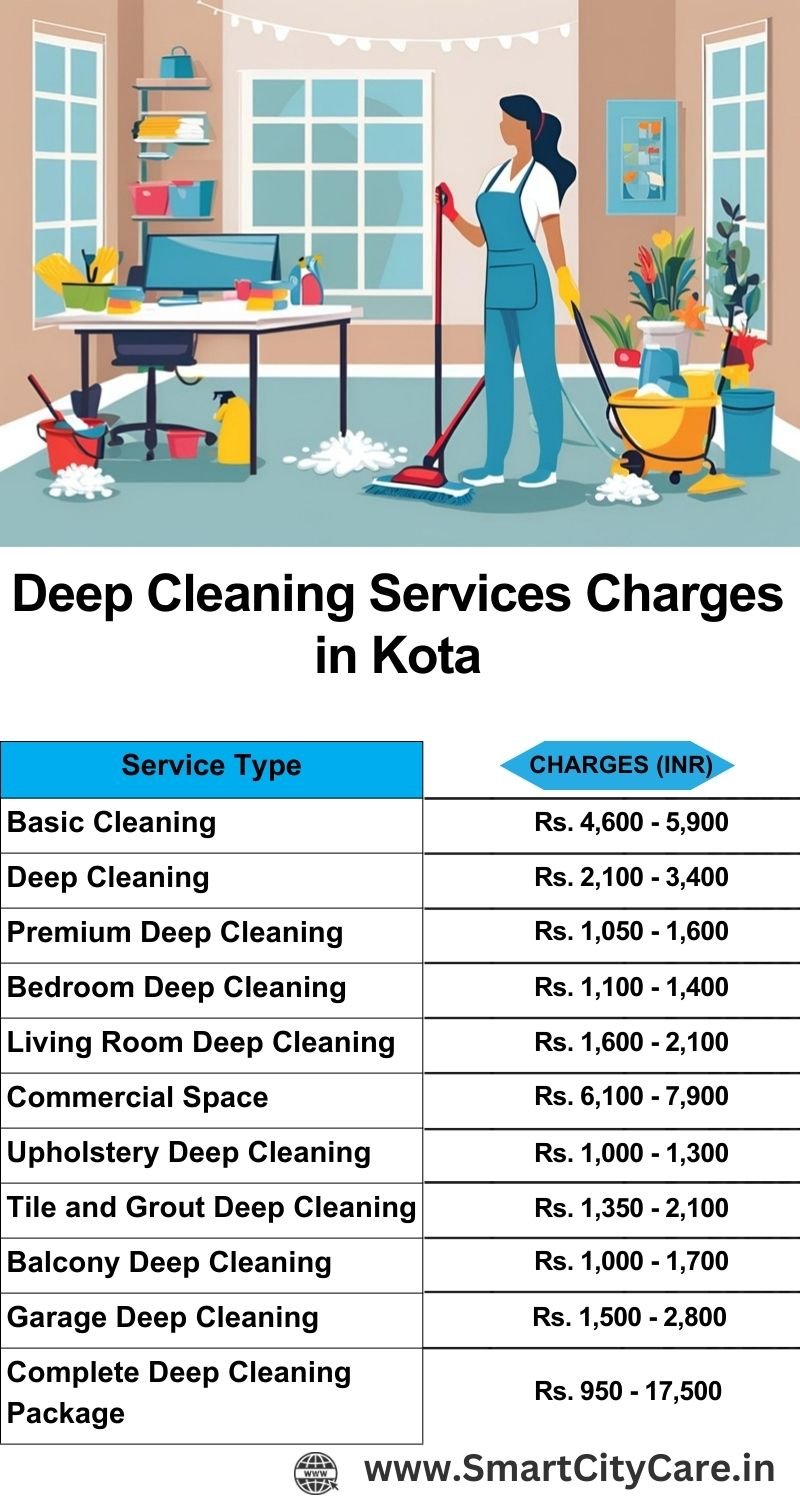 Deep Cleaning Services Charges in Kota

| Service Type | CHARGES (INR) |
|---|---|
| Basic Cleaning | Rs. 4,600 - 5,900 |
| Deep Cleaning | Rs. 2,100 - 3,400 |
| Premium Deep Cleaning | Rs. 1,050 - 1,600 |
| Bedroom Deep Cleaning | Rs. 1,100 - 1,400 |
| Living Room Deep Cleaning | Rs. 1,600 - 2,100 |
| Commercial Space | Rs. 6,100 - 7,900 |
| Upholstery Deep Cleaning | Rs. 1,000 - 1,300 |
| Tile and Grout Deep Cleaning | Rs. 1,350 - 2,100 |
| Balcony Deep Cleaning | Rs. 1,000 - 1,700 |
| Garage Deep Cleaning | Rs. 1,500 - 2,800 |
| Complete Deep Cleaning Package | Rs. 950 - 17,500 |

WWW www.SmartCityCare.in